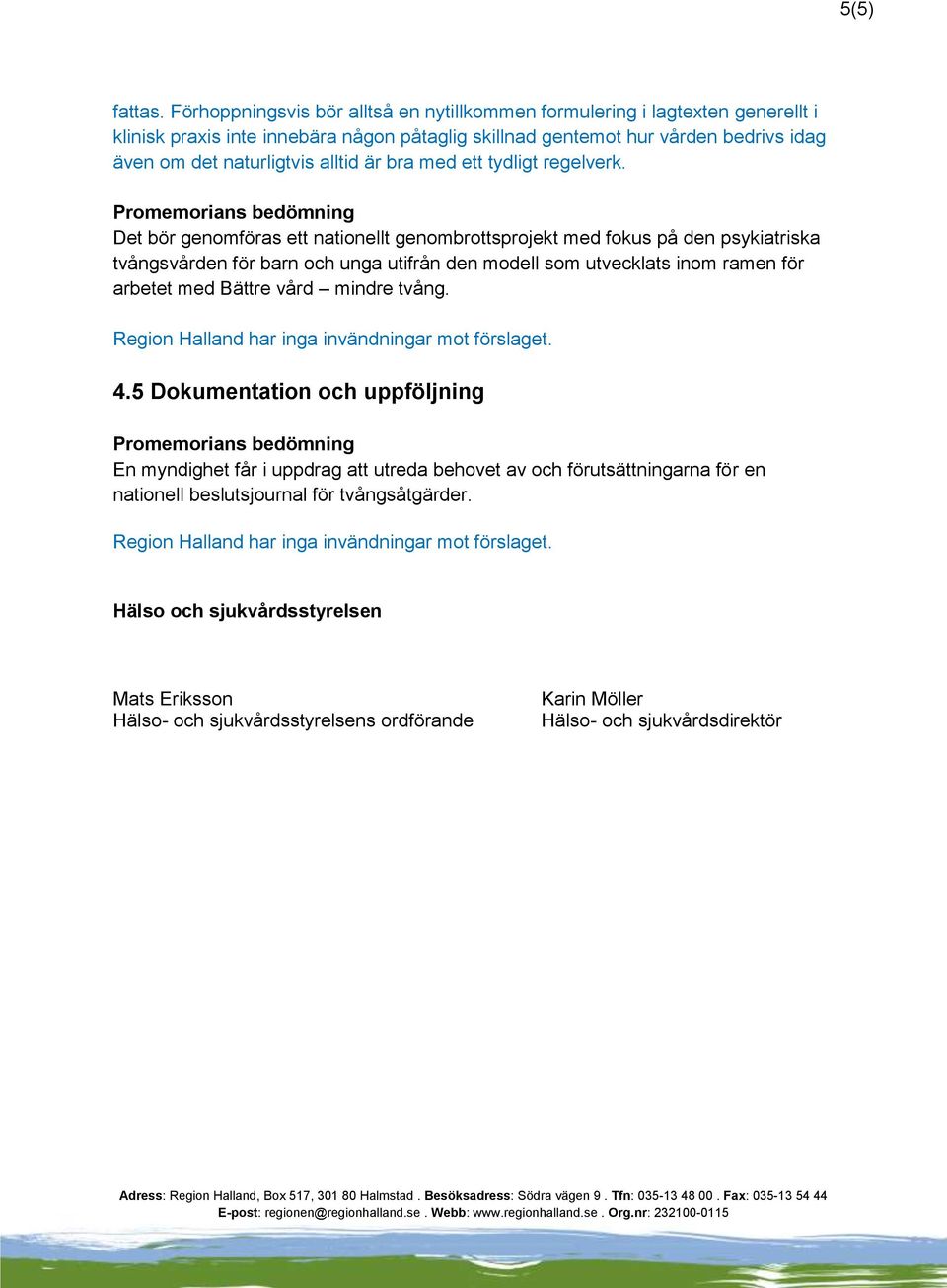 5(5)

fattas. Förhoppningsvis bör alltså en nytillkommen formulering i lagtexten generellt i klinisk praxis inte innebära någon påtaglig skillnad gentemot hur vården bedrivs idag även om det naturligtvis alltid är bra med ett tydligt regelverk.

Promemorians bedömning
Det bör genomföras ett nationellt genombrottsprojekt med fokus på den psykiatriska tvångsvården för barn och unga utifrån den modell som utvecklats inom ramen för arbetet med Bättre vård – mindre tvång.

Region Halland har inga invändningar mot förslaget.

4.5 Dokumentation och uppföljning

Promemorians bedömning
En myndighet får i uppdrag att utreda behovet av och förutsättningarna för en nationell beslutsjournal för tvångsåtgärder.

Region Halland har inga invändningar mot förslaget.

Hälso och sjukvårdsstyrelsen

Mats Eriksson
Hälso- och sjukvårdsstyrelsens ordförande

Karin Möller
Hälso- och sjukvårdsdirektör

Adress: Region Halland, Box 517, 301 80 Halmstad . Besöksadress: Södra vägen 9 . Tfn: 035-13 48 00 . Fax: 035-13 54 44
E-post: regionen@regionhalland.se . Webb: www.regionhalland.se . Org.nr: 232100-0115